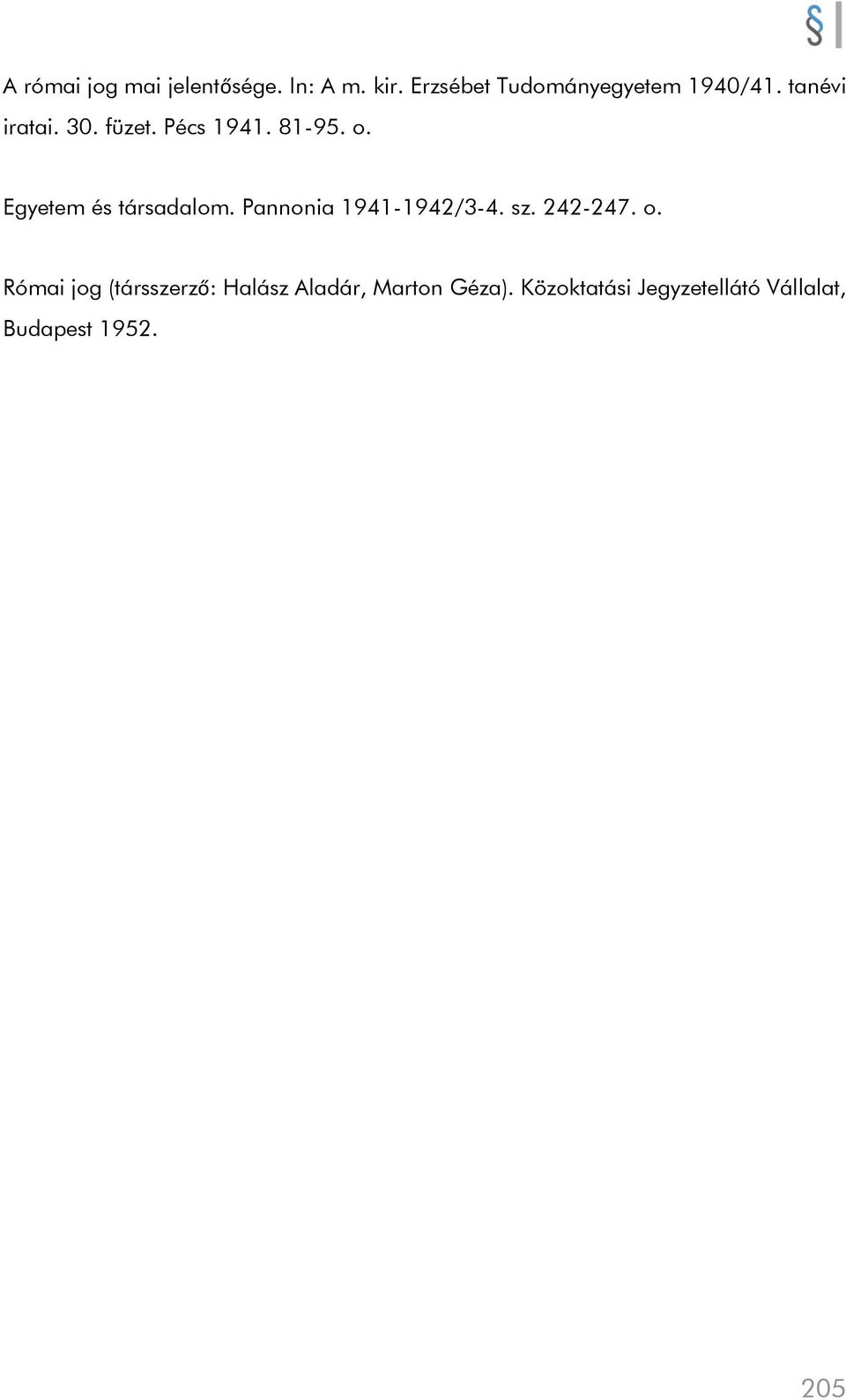 §

A római jog mai jelentősége. In: A m. kir. Erzsébet Tudományegyetem 1940/41. tanévi iratai. 30. füzet. Pécs 1941. 81-95. o.

Egyetem és társadalom. Pannonia 1941-1942/3-4. sz. 242-247. o.

Római jog (társszerző: Halász Aladár, Marton Géza). Közoktatási Jegyzetellátó Vállalat, Budapest 1952.

205